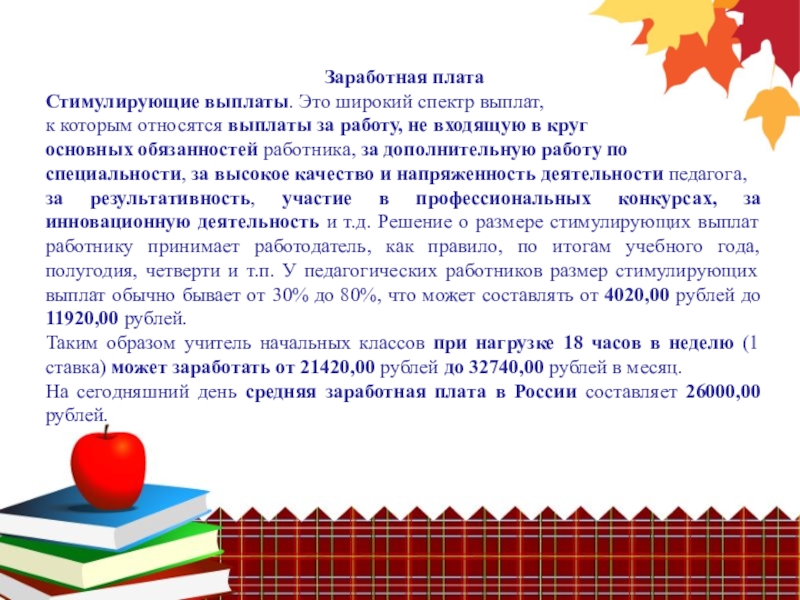 Заработная плата

Стимулирующие выплаты. Это широкий спектр выплат, к которым относятся выплаты за работу, не входящую в круг основных обязанностей работника, за дополнительную работу по специальности, за высокое качество и напряженность деятельности педагога, за результативность, участие в профессиональных конкурсах, за инновационную деятельность и т.д. Решение о размере стимулирующих выплат работнику принимает работодатель, как правило, по итогам учебного года, полугодия, четверти и т.п. У педагогических работников размер стимулирующих выплат обычно бывает от 30% до 80%, что может составлять от 4020,00 рублей до 11920,00 рублей.

Таким образом учитель начальных классов при нагрузке 18 часов в неделю (1 ставка) может заработать от 21420,00 рублей до 32740,00 рублей в месяц.

На сегодняшний день средняя заработная плата в России составляет 26000,00 рублей.